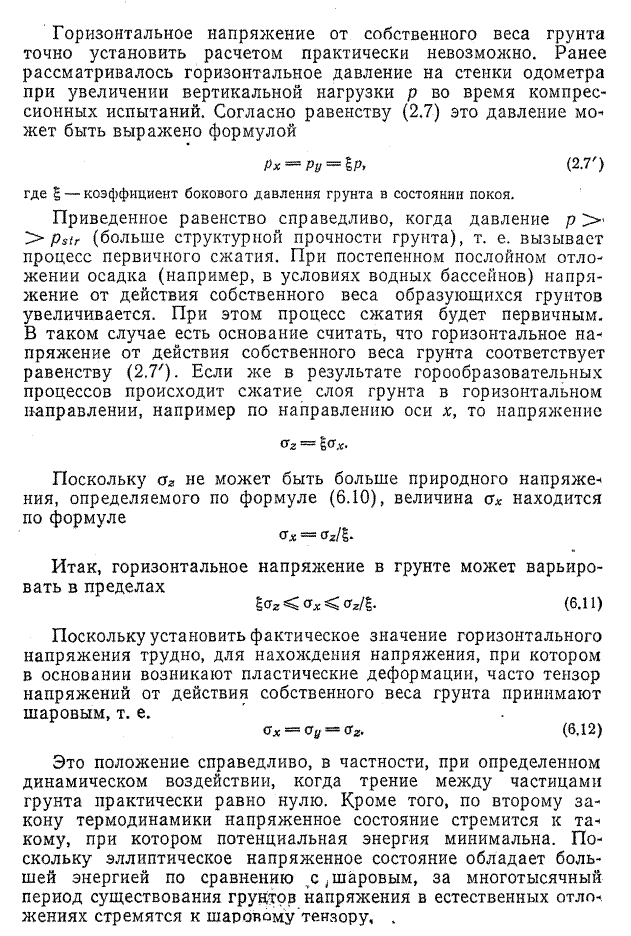 Горизонтальное напряжение от собственного веса грунта точно установить расчетом практически невозможно. Ранее рассматривалось горизонтальное давление на стенки одометра при увеличении вертикальной нагрузки $p$ во время компрессионных испытаний. Согласно равенству (2.7) это давление может быть выражено формулой

$p_x = p_y = \xi p,$ (2.7′)

где $\xi$ — коэффициент бокового давления грунта в состоянии покоя.

Приведенное равенство справедливо, когда давление $p > p_{str}$ (больше структурной прочности грунта), т. е. вызывает процесс первичного сжатия. При постепенном послойном отложении осадка (например, в условиях водных бассейнов) напряжение от действия собственного веса образующихся грунтов увеличивается. При этом процесс сжатия будет первичным. В таком случае есть основание считать, что горизонтальное напряжение от действия собственного веса грунта соответствует равенству (2.7′). Если же в результате горообразовательных процессов происходит сжатие слоя грунта в горизонтальном направлении, например по направлению оси $x$, то напряжение

$\sigma_z = \xi\sigma_x.$

Поскольку $\sigma_z$ не может быть больше природного напряжения, определяемого по формуле (6.10), величина $\sigma_x$ находится по формуле

$\sigma_x = \sigma_z/\xi.$

Итак, горизонтальное напряжение в грунте может варьировать в пределах

$\xi\sigma_z \leqslant \sigma_x \leqslant \sigma_z/\xi.$ (6.11)

Поскольку установить фактическое значение горизонтального напряжения трудно, для нахождения напряжения, при котором в основании возникают пластические деформации, часто тензор напряжений от действия собственного веса грунта принимают шаровым, т. е.

$\sigma_x = \sigma_y = \sigma_z.$ (6.12)

Это положение справедливо, в частности, при определенном динамическом воздействии, когда трение между частицами грунта практически равно нулю. Кроме того, по второму закону термодинамики напряженное состояние стремится к такому, при котором потенциальная энергия минимальна. Поскольку эллиптическое напряженное состояние обладает большей энергией по сравнению с шаровым, за многотысячный период существования грунтов напряжения в естественных отложениях стремятся к шаровому тензору.